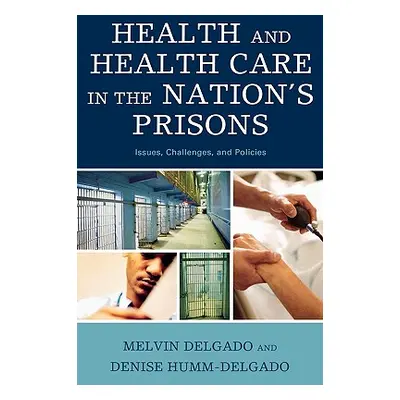 HEALTH AND HEALTH CARE IN THE NATION'S PRISONS

Issues, Challenges, and Policies

MELVIN DELGADO AND DENISE HUMM-DELGADO